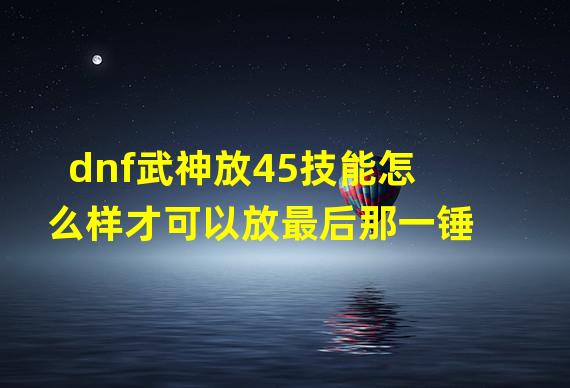 dnf武神放45技能怎么样才可以放最后那一锤